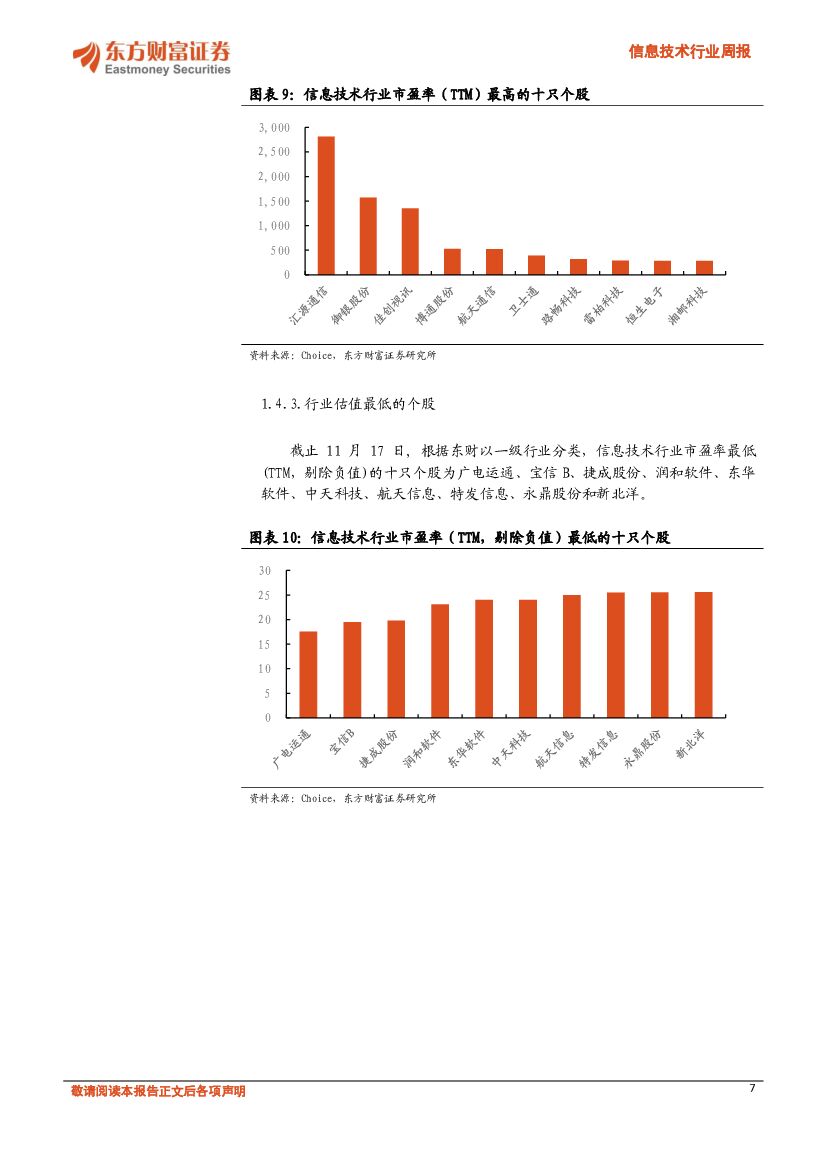 东方财富证券
Eastmoney Securities

信息技术行业周报

图表 9：信息技术行业市盈率（TTM）最高的十只个股

3,000
2,500
2,000
1,500
1,000
500
0

汇源通信 御银股份 佳创视讯 博通股份 航天通信 卫士通 路畅科技 雷柏科技 恒生电子 湘邮科技

资料来源：Choice，东方财富证券研究所

1.4.3.行业估值最低的个股

截止 11 月 17 日，根据东财以一级行业分类，信息技术行业市盈率最低(TTM，剔除负值)的十只个股为广电运通、宝信 B、捷成股份、润和软件、东华软件、中天科技、航天信息、特发信息、永鼎股份和新北洋。

图表 10：信息技术行业市盈率（TTM，剔除负值）最低的十只个股

30
25
20
15
10
5
0

广电运通 宝信B 捷成股份 润和软件 东华软件 中天科技 航天信息 特发信息 永鼎股份 新北洋

资料来源：Choice，东方财富证券研究所

敬请阅读本报告正文后各项声明

7